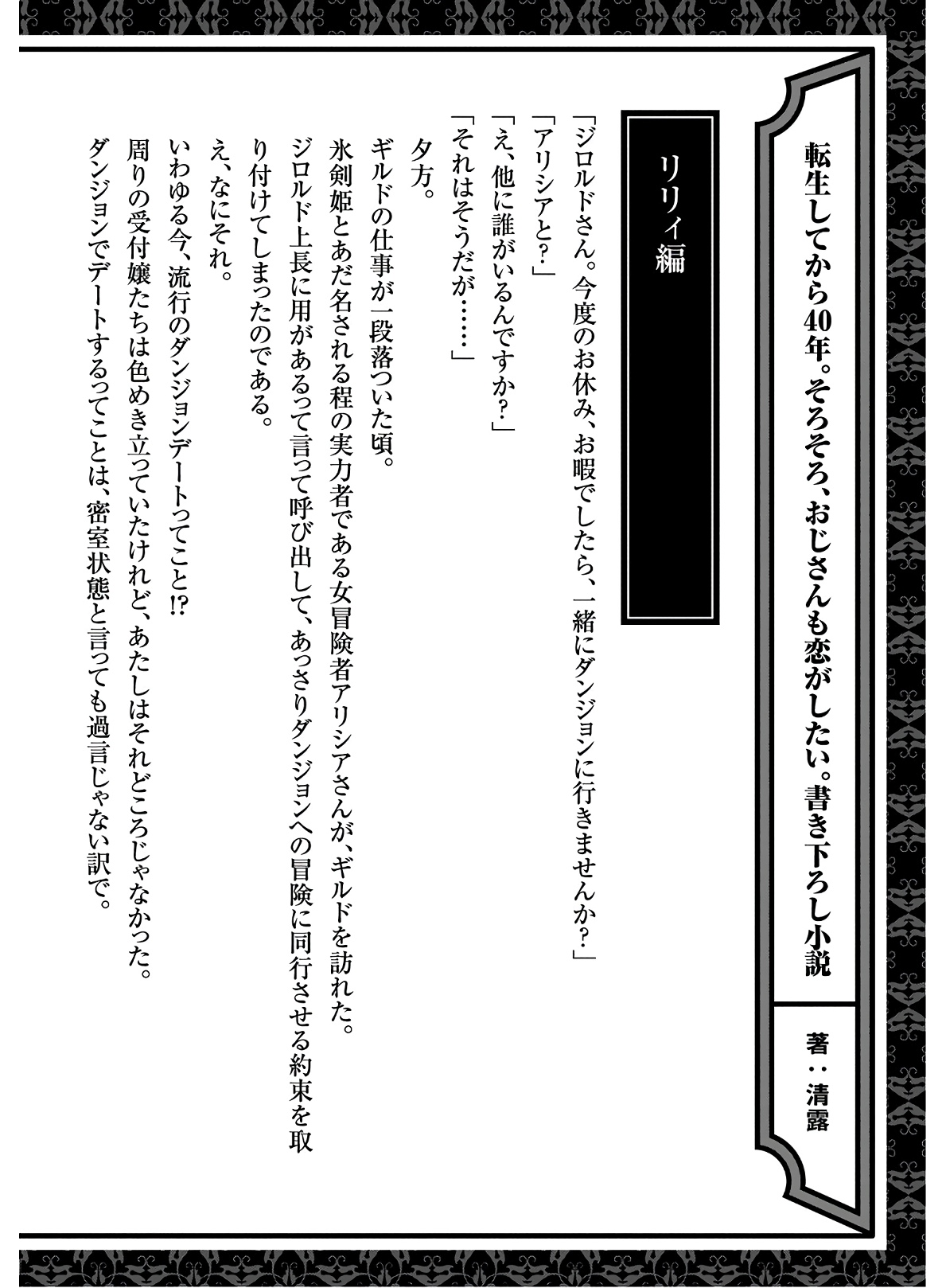 転生してから40年。そろそろ、おじさんも恋がしたい。書き下ろし小説

著：清露

リリィ編

「ジロルドさん。今度のお休み、お暇でしたら、一緒にダンジョンに行きませんか?」
「アリシアと?」
「え、他に誰がいるんですか?」
「それはそうだが……」

夕方。
ギルドの仕事が一段落ついた頃。
氷剣姫とあだ名される程の実力者である女冒険者アリシアさんが、ギルドを訪れた。
ジロルド上長に用があるって言って呼び出して、あっさりダンジョンへの冒険に同行させる約束を取り付けてしまったのである。
え、なにそれ。
いわゆる今、流行のダンジョンデートってこと!?
周りの受付嬢たちは色めき立っていたけれど、あたしはそれどころじゃなかった。
ダンジョンでデートするってことは、密室状態と言っても過言じゃない訳で。